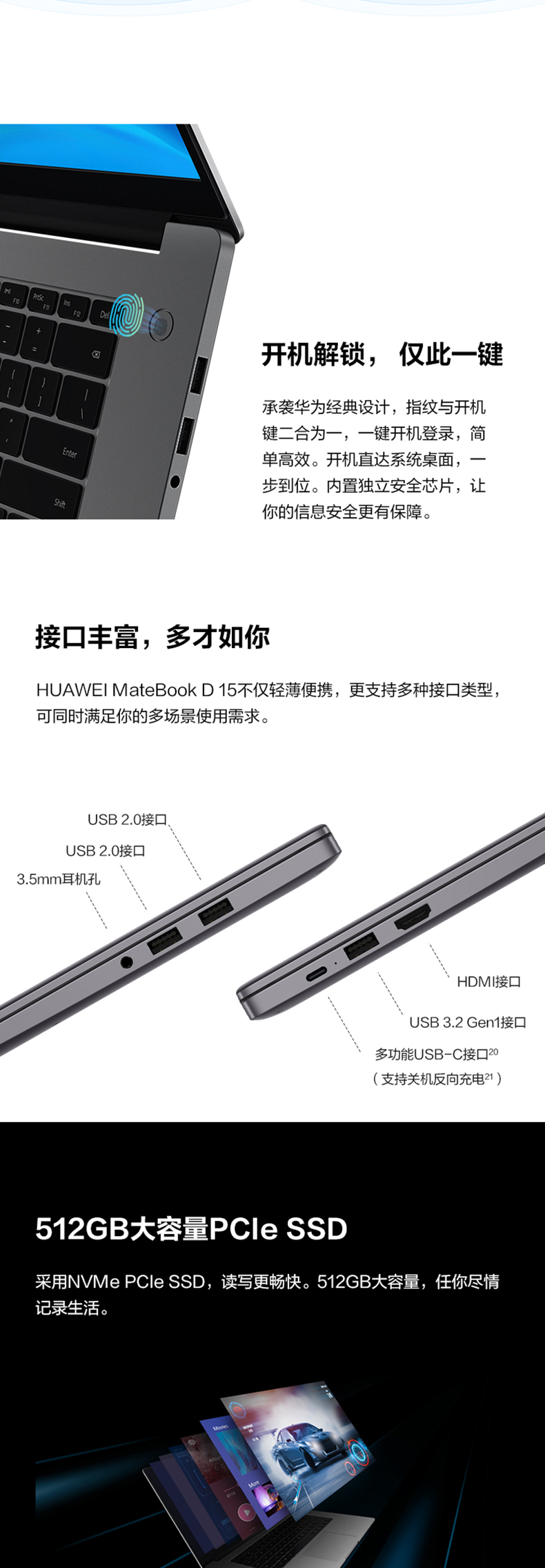 开机解锁，仅此一键

承袭华为经典设计，指纹与开机键二合为一，一键开机登录，简单高效。开机直达系统桌面，一步到位。内置独立安全芯片，让你的信息安全更有保障。

接口丰富，多才如你

HUAWEI MateBook D 15不仅轻薄便携，更支持多种接口类型，可同时满足你的多场景使用需求。

USB 2.0接口
USB 2.0接口
3.5mm耳机孔

HDMI接口
USB 3.2 Gen1接口
多功能USB-C接口$^{20}$
（支持关机反向充电$^{21}$）

512GB大容量PCIe SSD

采用NVMe PCIe SSD，读写更畅快。512GB大容量，任你尽情记录生活。